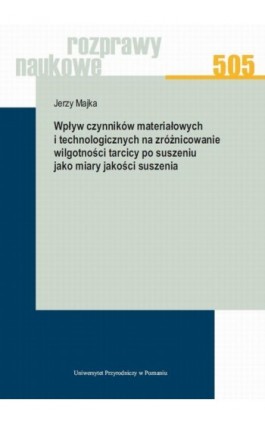 rozprawy
naukowe

505

Jerzy Majka

Wpływ czynników materiałowych i technologicznych na zróżnicowanie wilgotności tarcicy po suszeniu jako miary jakości suszenia

Uniwersytet Przyrodniczy w Poznaniu